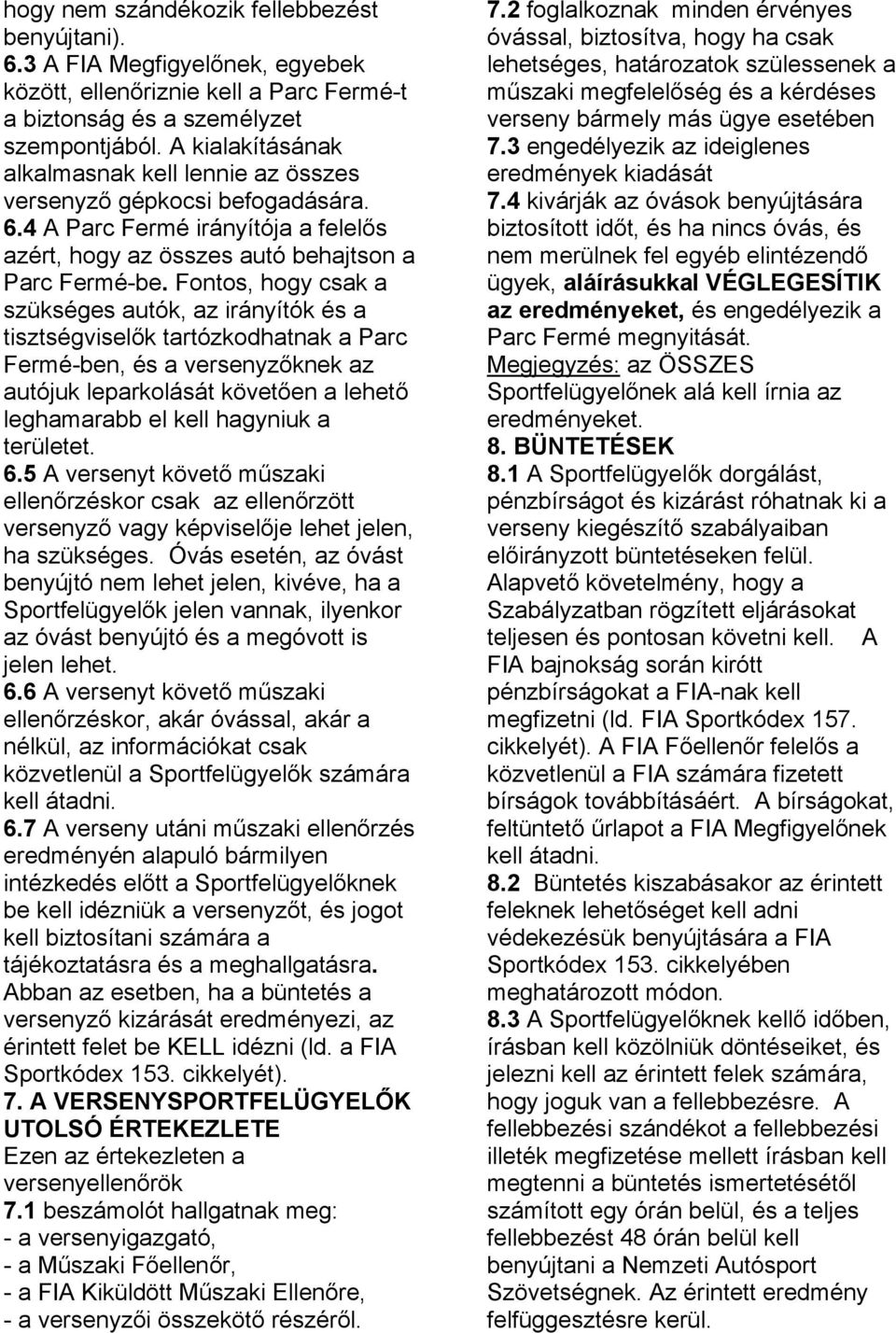 hogy nem szándékozik fellebbezést benyújtani).
6.3 A FIA Megfigyelőnek, egyebek között, ellenőriznie kell a Parc Fermé-t a biztonság és a személyzet szempontjából. A kialakításának alkalmasnak kell lennie az összes versenyző gépkocsi befogadására.
6.4 A Parc Fermé irányítója a felelős azért, hogy az összes autó behajtson a Parc Fermé-be. Fontos, hogy csak a szükséges autók, az irányítók és a tisztségviselők tartózkodhatnak a Parc Fermé-ben, és a versenyzőknek az autójuk leparkolását követően a lehető leghamarabb el kell hagyniuk a területet.
6.5 A versenyt követő műszaki ellenőrzéskor csak az ellenőrzött versenyző vagy képviselője lehet jelen, ha szükséges. Óvás esetén, az óvást benyújtó nem lehet jelen, kivéve, ha a Sportfelügyelők jelen vannak, ilyenkor az óvást benyújtó és a megóvott is jelen lehet.
6.6 A versenyt követő műszaki ellenőrzéskor, akár óvással, akár a nélkül, az információkat csak közvetlenül a Sportfelügyelők számára kell átadni.
6.7 A verseny utáni műszaki ellenőrzés eredményén alapuló bármilyen intézkedés előtt a Sportfelügyelőknek be kell idézniük a versenyzőt, és jogot kell biztosítani számára a tájékoztatásra és a meghallgatásra. Abban az esetben, ha a büntetés a versenyző kizárását eredményezi, az érintett felet be KELL idézni (ld. a FIA Sportkódex 153. cikkelyét).
7. A VERSENYSPORTFELÜGYELŐK UTOLSÓ ÉRTEKEZLETE
Ezen az értekezleten a versenyellenőrök
7.1 beszámolót hallgatnak meg:
- a versenyigazgató,
- a Műszaki Főellenőr,
- a FIA Kiküldött Műszaki Ellenőre,
- a versenyzői összekötő részéről.
7.2 foglalkoznak minden érvényes óvással, biztosítva, hogy ha csak lehetséges, határozatok szülessenek a műszaki megfelelőség és a kérdéses verseny bármely más ügye esetében
7.3 engedélyezik az ideiglenes eredmények kiadását
7.4 kivárják az óvások benyújtására biztosított időt, és ha nincs óvás, és nem merülnek fel egyéb elintézendő ügyek, aláírásukkal VÉGLEGESÍTIK az eredményeket, és engedélyezik a Parc Fermé megnyitását.
Megjegyzés: az ÖSSZES Sportfelügyelőnek alá kell írnia az eredményeket.
8. BÜNTETÉSEK
8.1 A Sportfelügyelők dorgálást, pénzbírságot és kizárást róhatnak ki a verseny kiegészítő szabályaiban előirányzott büntetéseken felül. Alapvető követelmény, hogy a Szabályzatban rögzített eljárásokat teljesen és pontosan követni kell. A FIA bajnokság során kirótt pénzbírságokat a FIA-nak kell megfizetni (ld. FIA Sportkódex 157. cikkelyét). A FIA Főellenőr felelős a közvetlenül a FIA számára fizetett bírságok továbbításáért. A bírságokat, feltüntető űrlapot a FIA Megfigyelőnek kell átadni.
8.2 Büntetés kiszabásakor az érintett feleknek lehetőséget kell adni védekezésük benyújtására a FIA Sportkódex 153. cikkelyében meghatározott módon.
8.3 A Sportfelügyelőknek kellő időben, írásban kell közölniük döntéseiket, és jelezni kell az érintett felek számára, hogy joguk van a fellebbezésre. A fellebbezési szándékot a fellebbezési illeték megfizetése mellett írásban kell megtenni a büntetés ismertetésétől számított egy órán belül, és a teljes fellebbezést 48 órán belül kell benyújtani a Nemzeti Autósport Szövetségnek. Az érintett eredmény felfüggesztésre kerül.